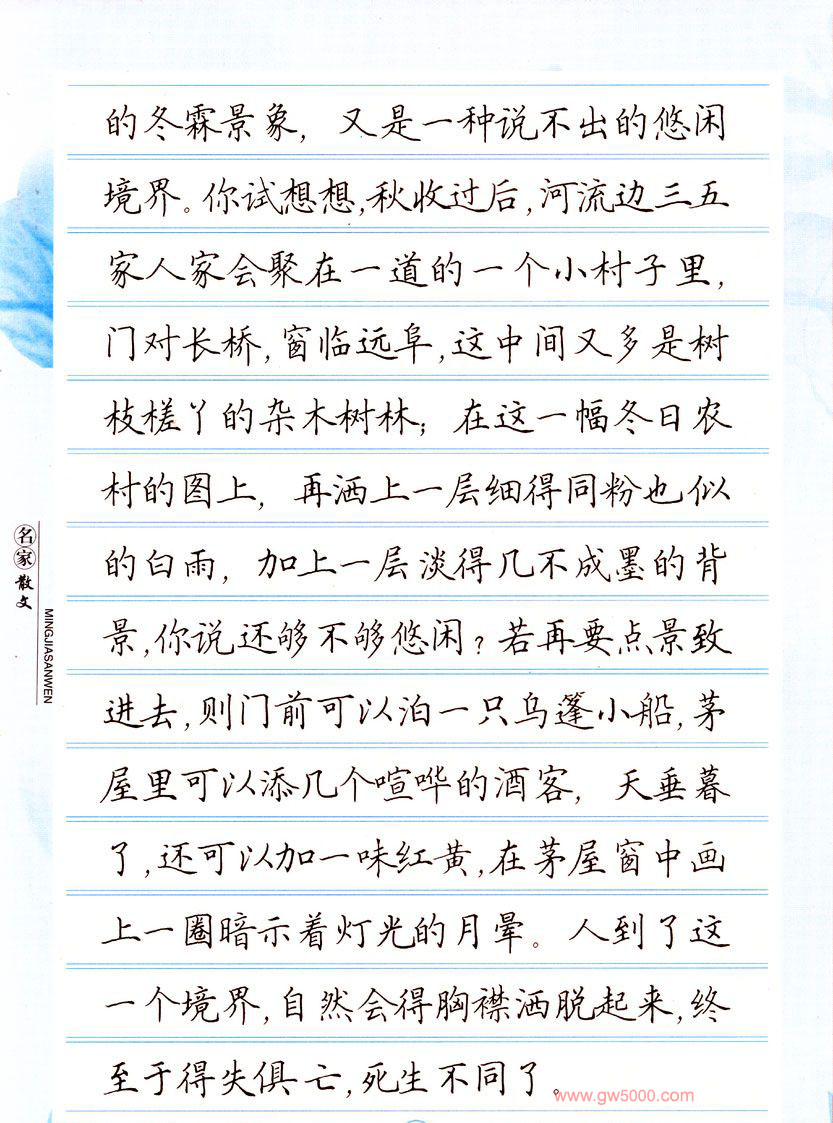 的冬霖景象，又是一种说不出的悠闲境界。你试想想，秋收过后，河流边三五家人家会聚在一道的一个小村子里，门对长桥，窗临远阜，这中间又多是树枝槎丫的杂木树林；在这一幅冬日农村的图上，再洒上一层细得同粉也似的白雨，加上一层淡得几不成墨的背景，你说还够不够悠闲？若再要点景致进去，则门前可以泊一只乌篷小船，茅屋里可以添几个喧哗的酒客，天垂暮了，还可以加一味红黄，在茅屋窗中画上一圈暗示着灯光的月晕。人到了这一个境界，自然会得胸襟洒脱起来，终至于得失俱亡，死生不同了。

名家散文
MINGJIASANWEN

www.gw5000.com